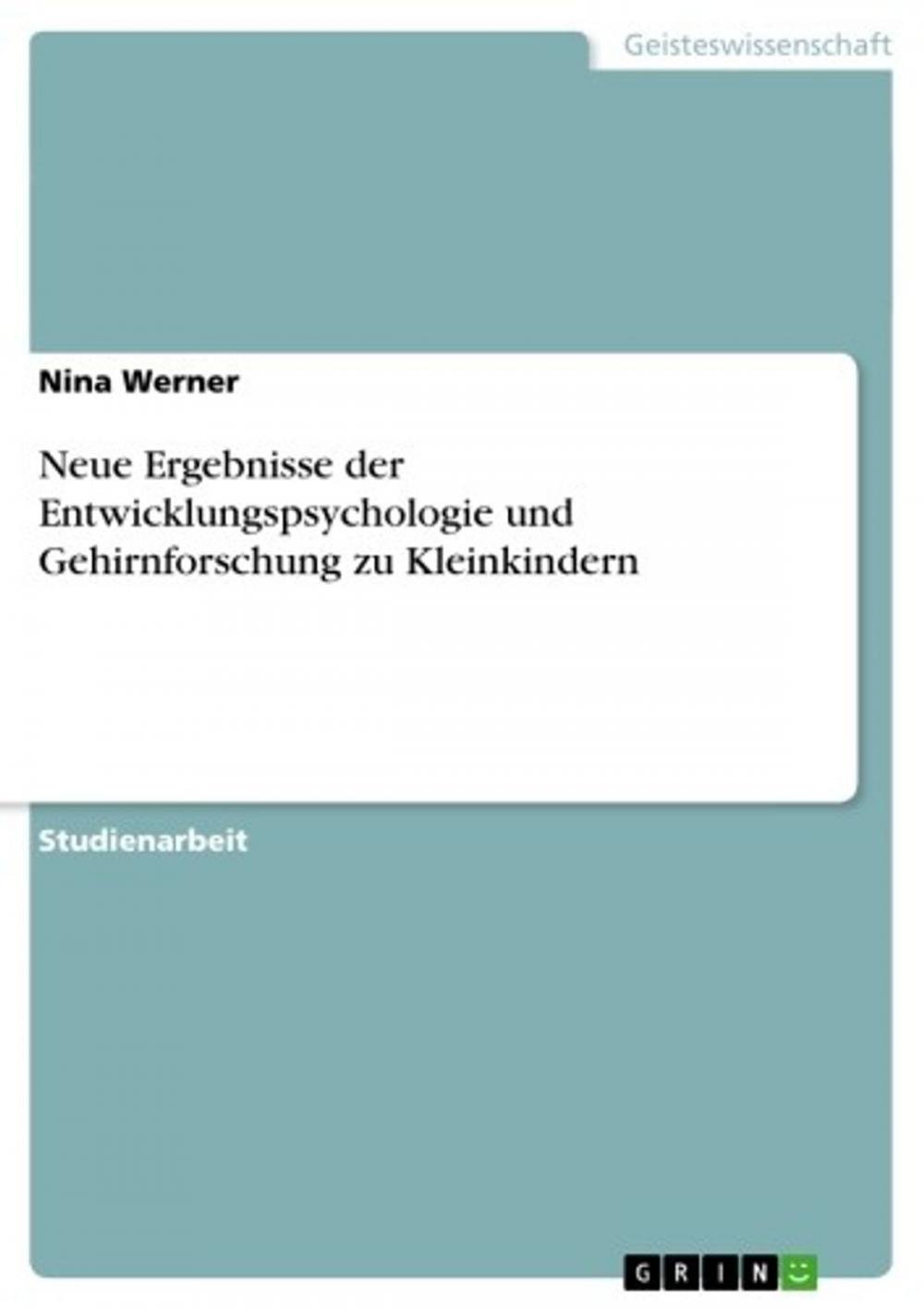 Geisteswissenschaft

Nina Werner

Neue Ergebnisse der Entwicklungspsychologie und Gehirnforschung zu Kleinkindern

Studienarbeit

GRIN